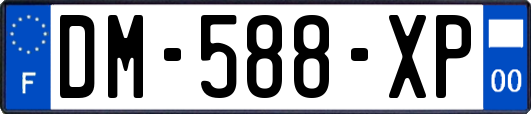 F

DM-588-XP

00